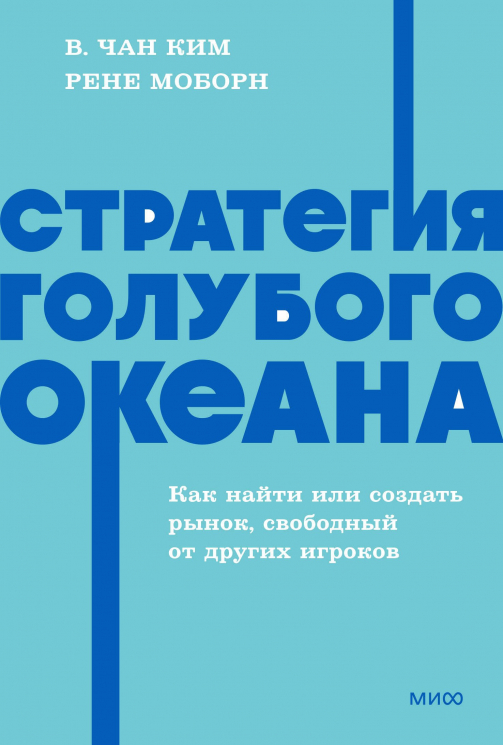 В. ЧАН КИМ
РЕНЕ МОБОРН

СТРАТЕГИЯ ГОЛУБОГО ОКЕАНА

Как найти или создать рынок, свободный от других игроков

МИФ